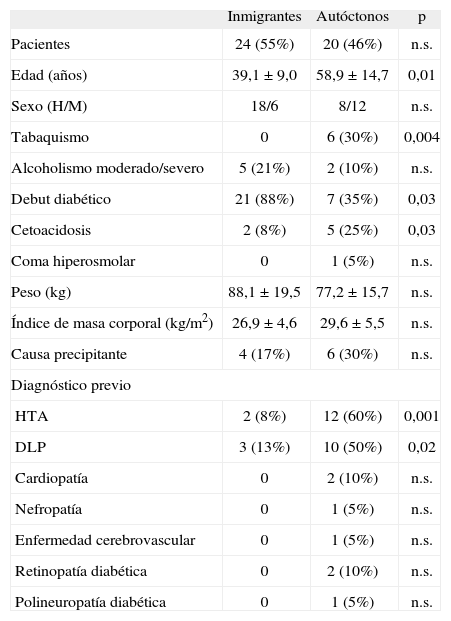 |  | Inmigrantes | Autóctonos | p |
|---|---|---|---|
| Pacientes | 24 (55%) | 20 (46%) | n.s. |
| Edad (años) | 39,1 ± 9,0 | 58,9 ± 14,7 | 0,01 |
| Sexo (H/M) | 18/6 | 8/12 | n.s. |
| Tabaquismo | 0 | 6 (30%) | 0,004 |
| Alcoholismo moderado/severo | 5 (21%) | 2 (10%) | n.s. |
| Debut diabético | 21 (88%) | 7 (35%) | 0,03 |
| Cetoacidosis | 2 (8%) | 5 (25%) | 0,03 |
| Coma hiperosmolar | 0 | 1 (5%) | n.s. |
| Peso (kg) | 88,1 ± 19,5 | 77,2 ± 15,7 | n.s. |
| Índice de masa corporal (kg/m$^2$) | 26,9 ± 4,6 | 29,6 ± 5,5 | n.s. |
| Causa precipitante | 4 (17%) | 6 (30%) | n.s. |
| Diagnóstico previo | | | |
| HTA | 2 (8%) | 12 (60%) | 0,001 |
| DLP | 3 (13%) | 10 (50%) | 0,02 |
| Cardiopatía | 0 | 2 (10%) | n.s. |
| Nefropatía | 0 | 1 (5%) | n.s. |
| Enfermedad cerebrovascular | 0 | 1 (5%) | n.s. |
| Retinopatía diabética | 0 | 2 (10%) | n.s. |
| Polineuropatía diabética | 0 | 1 (5%) | n.s. |